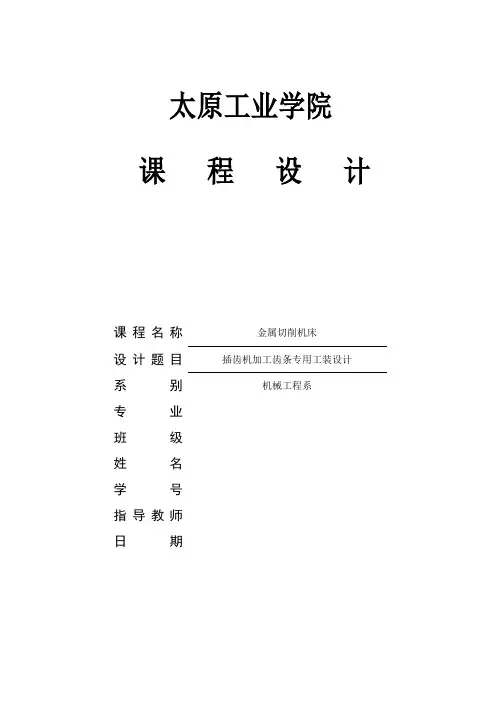 太原工业学院

课 程 设 计

课程名称 金属切削机床

设计题目 插齿机加工齿条专用工装设计

系 别 机械工程系

专 业

班 级

姓 名

学 号

指导教师

日 期